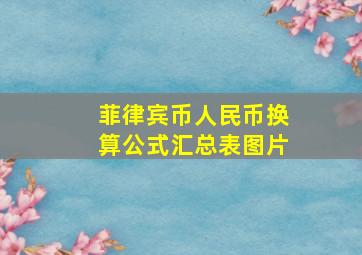 菲律宾币人民币换算公式汇总表图片